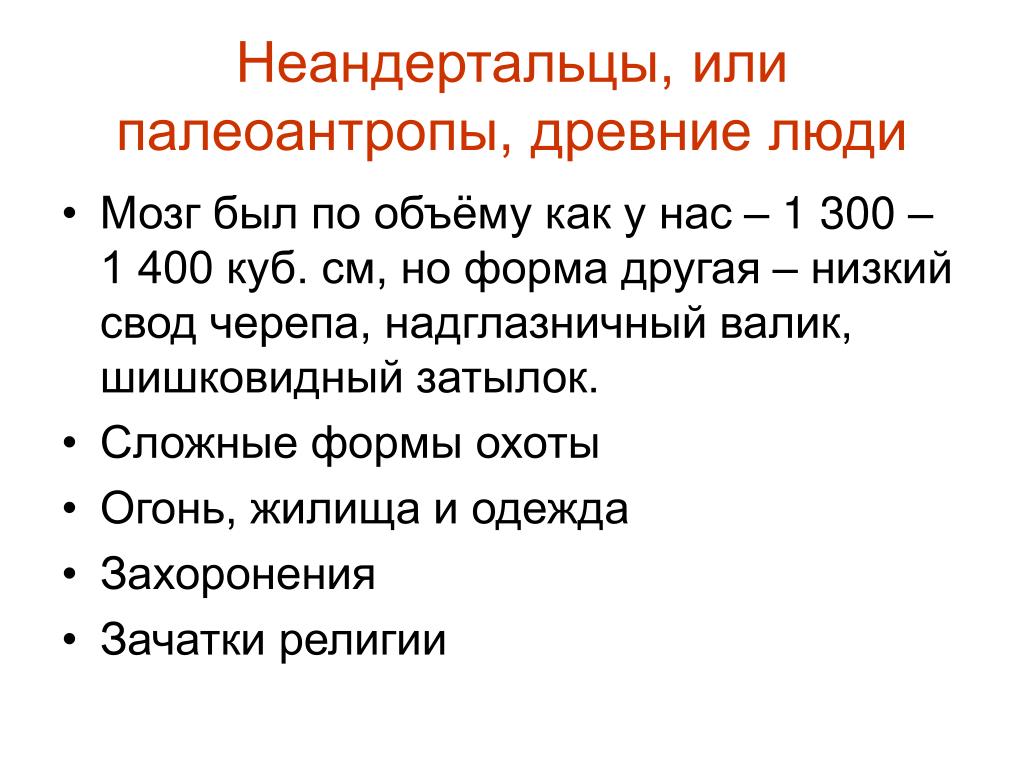 Неандертальцы, или палеоантропы, древние люди

• Мозг был по объёму как у нас – 1 300 – 1 400 куб. см, но форма другая – низкий свод черепа, надглазничный валик, шишковидный затылок.
• Сложные формы охоты
• Огонь, жилища и одежда
• Захоронения
• Зачатки религии